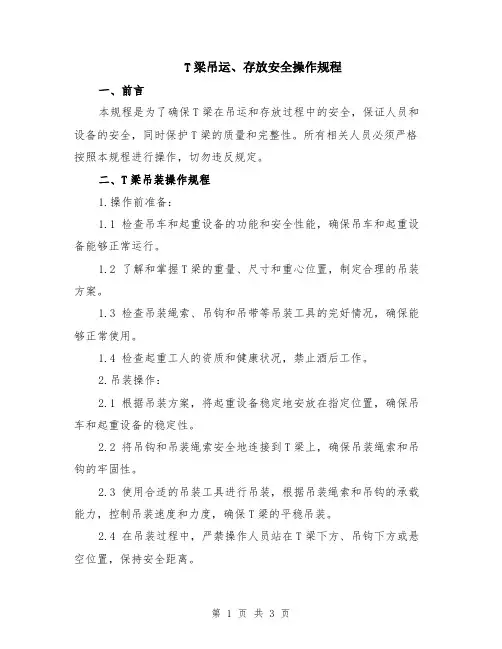 T梁吊运、存放安全操作规程

一、前言

本规程是为了确保T梁在吊运和存放过程中的安全，保证人员和设备的安全，同时保护T梁的质量和完整性。所有相关人员必须严格按照本规程进行操作，切勿违反规定。

二、T梁吊装操作规程

1.操作前准备：

1.1 检查吊车和起重设备的功能和安全性能，确保吊车和起重设备能够正常运行。

1.2 了解和掌握T梁的重量、尺寸和重心位置，制定合理的吊装方案。

1.3 检查吊装绳索、吊钩和吊带等吊装工具的完好情况，确保能够正常使用。

1.4 检查起重工人的资质和健康状况，禁止酒后工作。

2.吊装操作：

2.1 根据吊装方案，将起重设备稳定地安放在指定位置，确保吊车和起重设备的稳定性。

2.2 将吊钩和吊装绳索安全地连接到T梁上，确保吊装绳索和吊钩的牢固性。

2.3 使用合适的吊装工具进行吊装，根据吊装绳索和吊钩的承载能力，控制吊装速度和力度，确保T梁的平稳吊装。

2.4 在吊装过程中，严禁操作人员站在T梁下方、吊钩下方或悬空位置，保持安全距离。

第 1 页 共 3 页